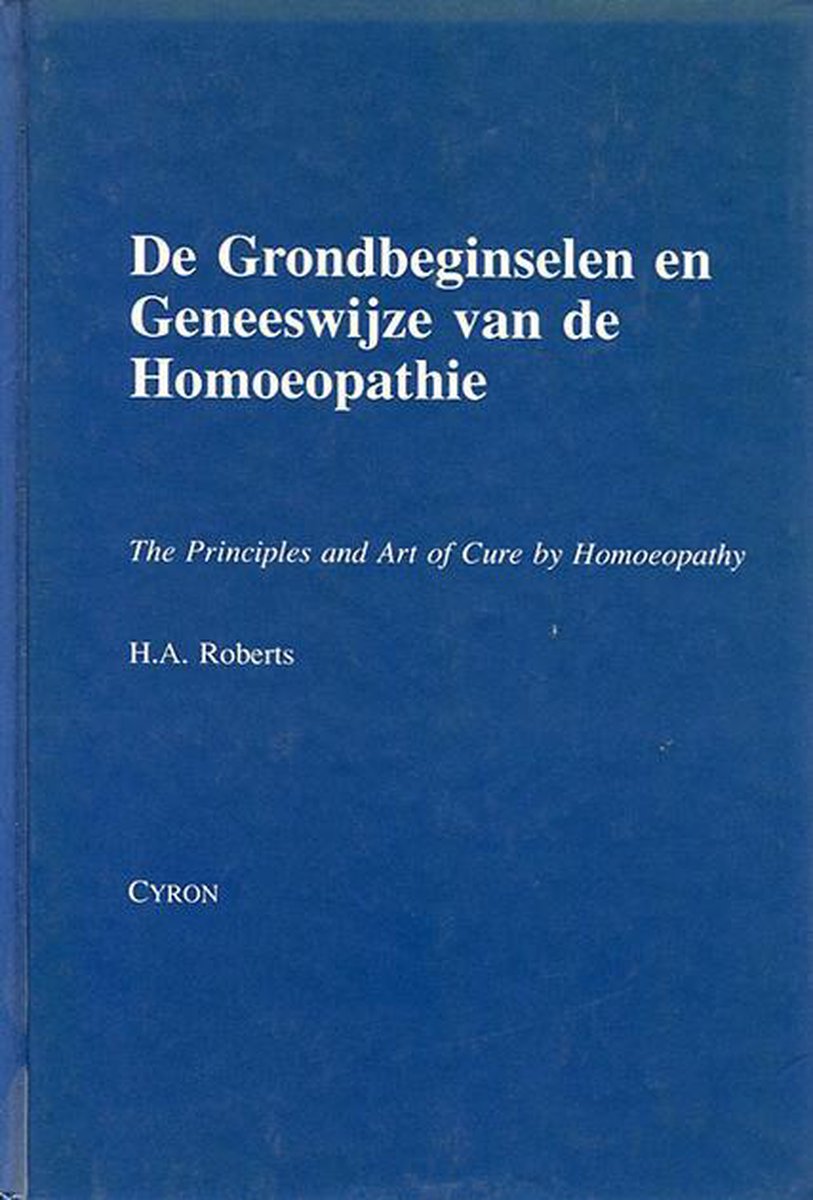 De Grondbeginselen en Geneeswijze van de Homoeopathie

The Principles and Art of Cure by Homoeopathy

H.A. Roberts

CYRON